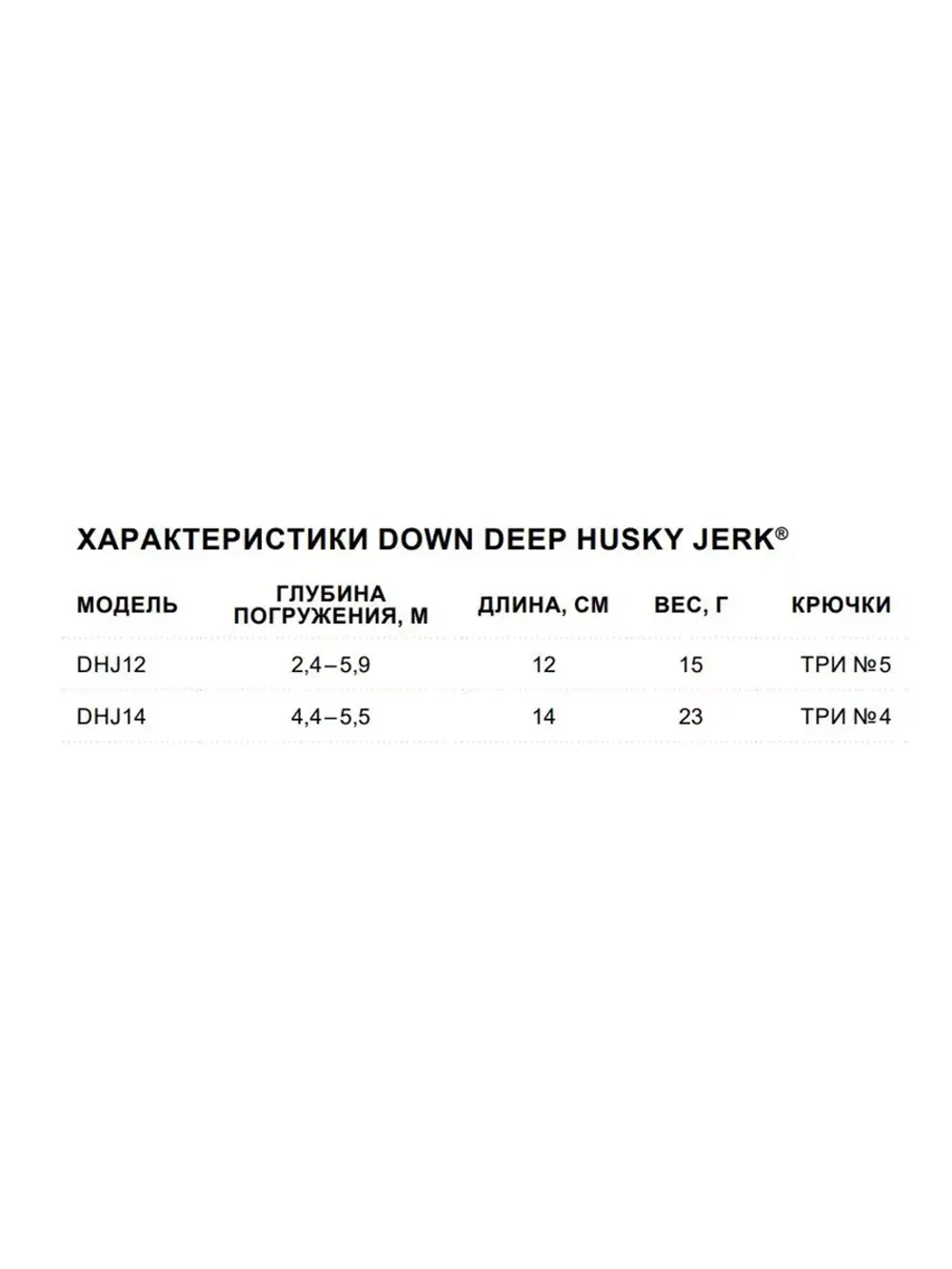 ХАРАКТЕРИСТИКИ DOWN DEEP HUSKY JERK®

| МОДЕЛЬ | ГЛУБИНА ПОГРУЖЕНИЯ, М | ДЛИНА, СМ | ВЕС, Г | КРЮЧКИ |
|---|---|---|---|---|
| DHJ12 | 2,4–5,9 | 12 | 15 | ТРИ №5 |
| DHJ14 | 4,4–5,5 | 14 | 23 | ТРИ №4 |